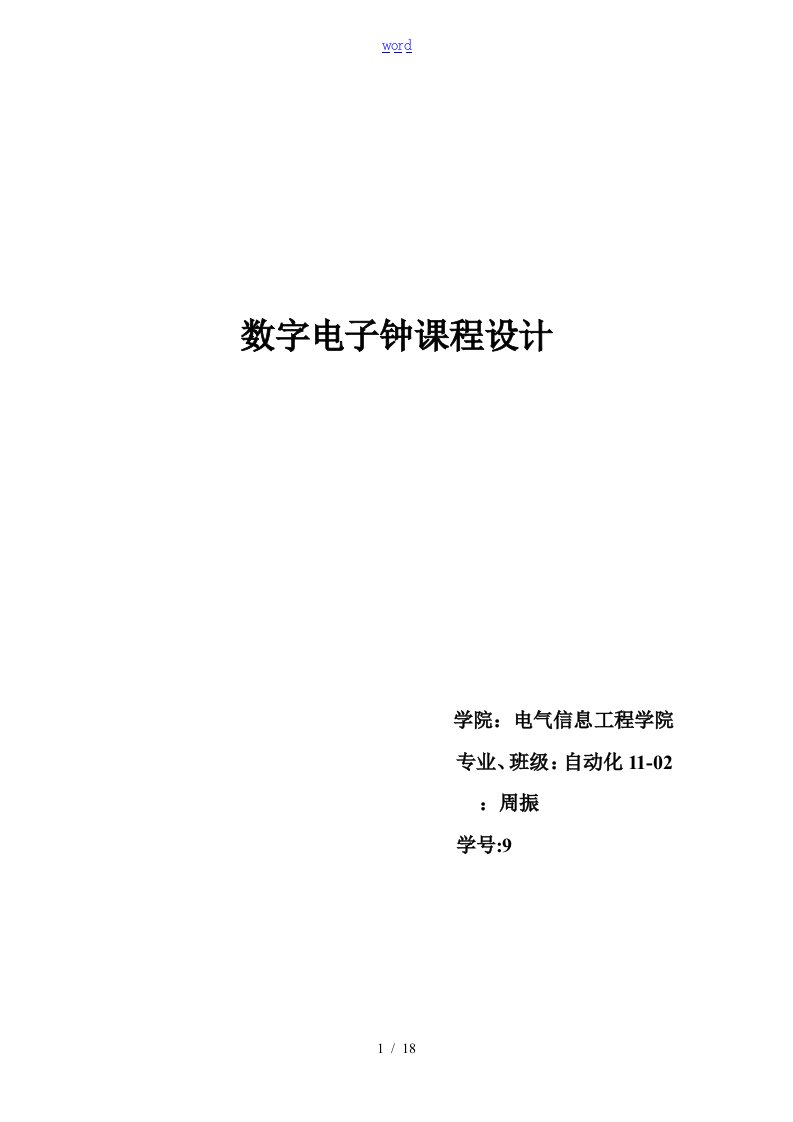 word

数字电子钟课程设计

学院：电气信息工程学院

专业、班级：自动化 11-02

：周振

学号:9

1 / 18